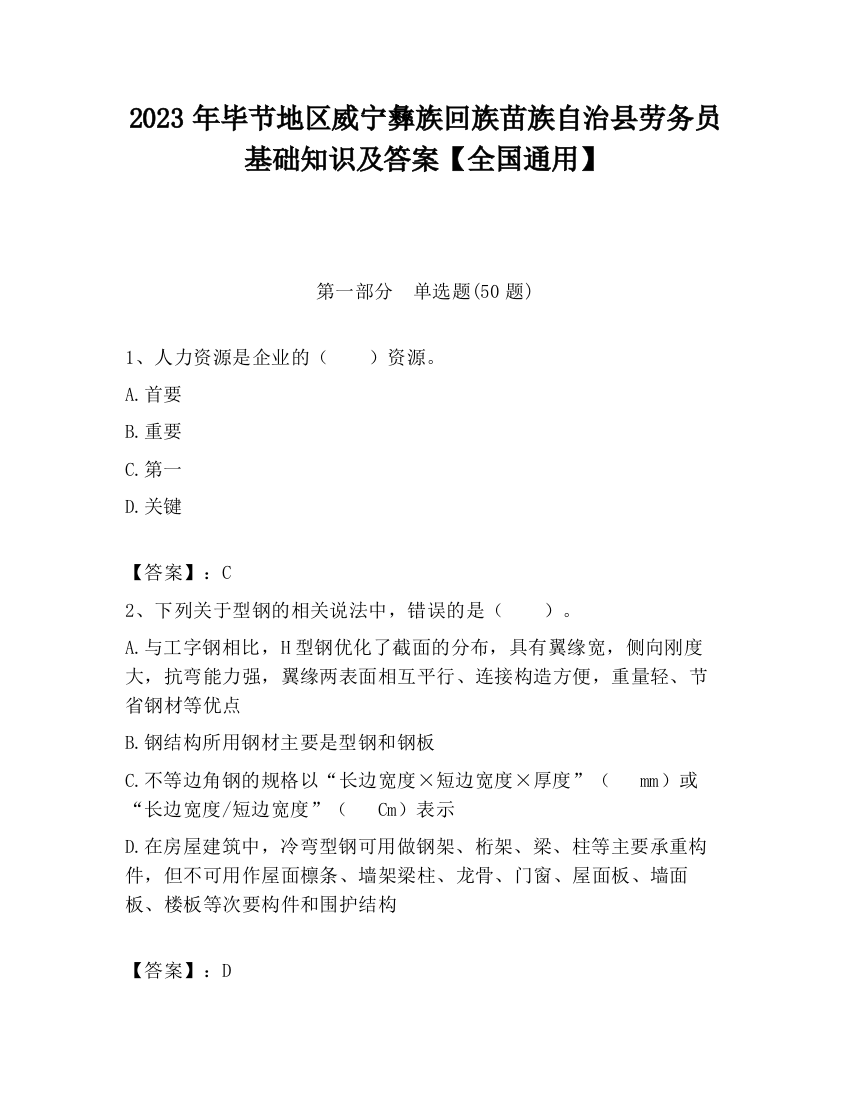 2023 年毕节地区威宁彝族回族苗族自治县劳务员基础知识及答案【全国通用】

第一部分　单选题(50 题)

1、人力资源是企业的（　　）资源。

A.首要

B.重要

C.第一

D.关键

【答案】：C

2、下列关于型钢的相关说法中，错误的是（　　）。

A.与工字钢相比，H 型钢优化了截面的分布，具有翼缘宽，侧向刚度大，抗弯能力强，翼缘两表面相互平行、连接构造方便，重量轻、节省钢材等优点

B.钢结构所用钢材主要是型钢和钢板

C.不等边角钢的规格以“长边宽度×短边宽度×厚度”（　mm）或“长边宽度/短边宽度”（　Cm）表示

D.在房屋建筑中，冷弯型钢可用做钢架、桁架、梁、柱等主要承重构件，但不可用作屋面檩条、墙架梁柱、龙骨、门窗、屋面板、墙面板、楼板等次要构件和围护结构

【答案】：D